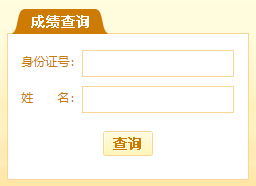 成绩查询

身份证号:

姓　　名:

查询